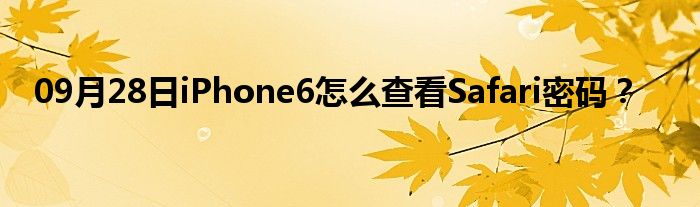 09月28日iPhone6怎么查看Safari密码？